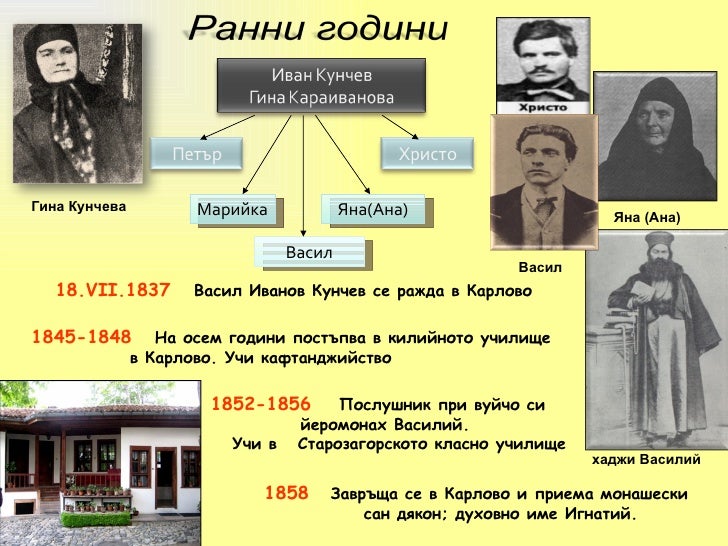 Ранни години

Иван Кунчев
Гина Караиванова

Петър

Христо

Марийка

Яна(Ана)

Васил

Гина Кунчева

Христо

Яна (Ана)

Васил

хаджи Василий

18.VII.1837 Васил Иванов Кунчев се ражда в Карлово

1845-1848 На осем години постъпва в килийното училище в Карлово. Учи кафтанджийство

1852-1856 Послушник при вуйчо си йеромонах Василий. Учи в Старозагорското класно училище

1858 Завръща се в Карлово и приема монашески сан дякон; духовно име Игнатий.